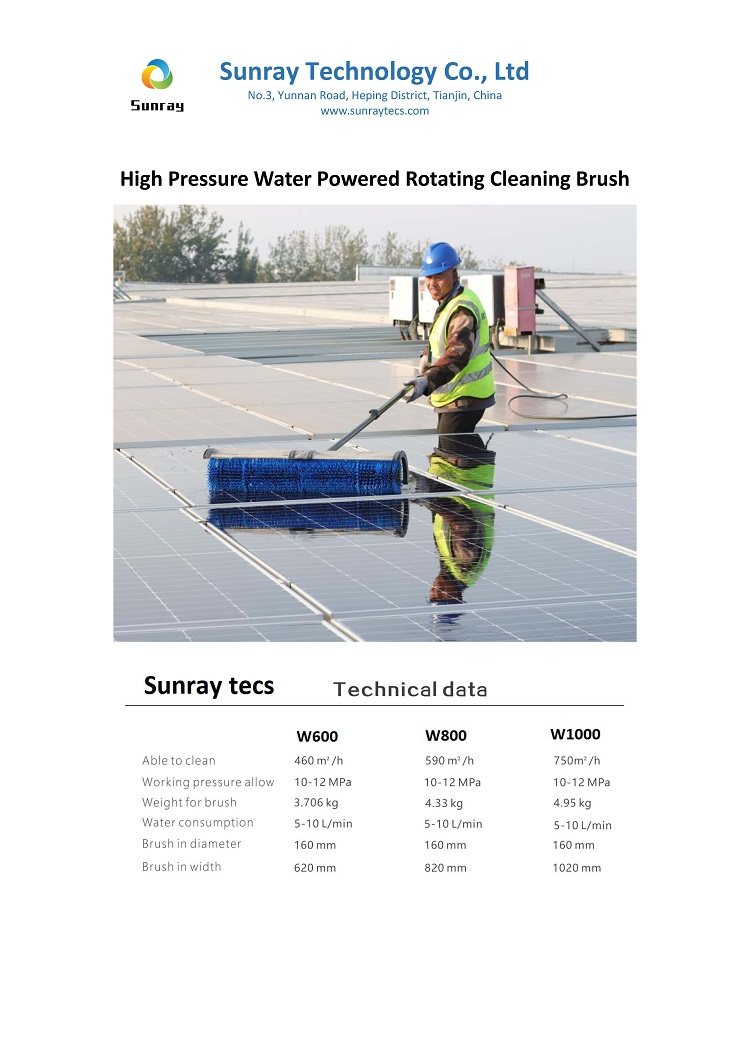 Sunray

Sunray Technology Co., Ltd
No.3, Yunnan Road, Heping District, Tianjin, China
www.sunraytecs.com

High Pressure Water Powered Rotating Cleaning Brush

Sunray tecs Technical data

| | W600 | W800 | W1000 |
|---|---|---|---|
| Able to clean | 460 $m^2$/h | 590 $m^2$/h | 750$m^2$/h |
| Working pressure allow | 10-12 MPa | 10-12 MPa | 10-12 MPa |
| Weight for brush | 3.706 kg | 4.33 kg | 4.95 kg |
| Water consumption | 5-10 L/min | 5-10 L/min | 5-10 L/min |
| Brush in diameter | 160 mm | 160 mm | 160 mm |
| Brush in width | 620 mm | 820 mm | 1020 mm |